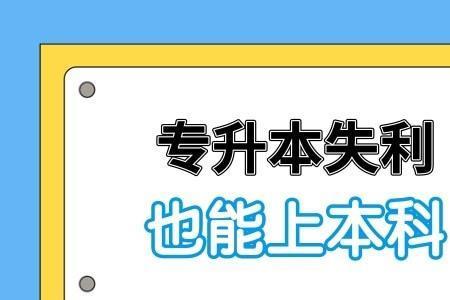 专升本失利

也能上本科